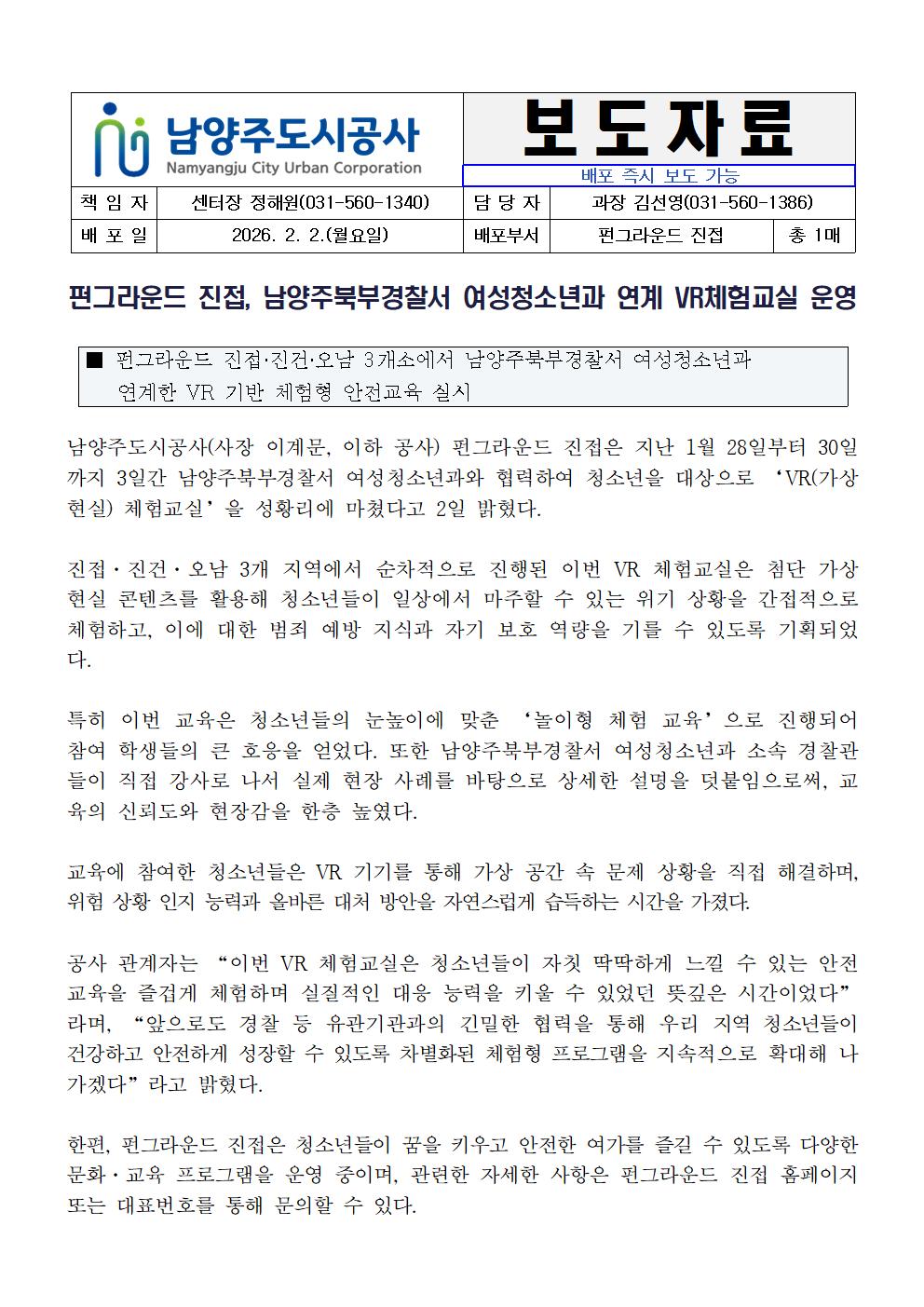 남양주도시공사
Namyangju City Urban Corporation

보도자료

배포 즉시 보도 가능

| 책 임 자 | 센터장 정해원(031-560-1340) | 담 당 자 | 과장 김선영(031-560-1386) | |
|---|---|---|---|---|
| 배 포 일 | 2026. 2. 2.(월요일) | 배포부서 | 펀그라운드 진접 | 총 1매 |

펀그라운드 진접, 남양주북부경찰서 여성청소년과 연계 VR체험교실 운영

■ 펀그라운드 진접·진건·오남 3개소에서 남양주북부경찰서 여성청소년과 연계한 VR 기반 체험형 안전교육 실시

남양주도시공사(사장 이계문, 이하 공사) 펀그라운드 진접은 지난 1월 28일부터 30일까지 3일간 남양주북부경찰서 여성청소년과와 협력하여 청소년을 대상으로 ‘VR(가상현실) 체험교실’을 성황리에 마쳤다고 2일 밝혔다.

진접·진건·오남 3개 지역에서 순차적으로 진행된 이번 VR 체험교실은 첨단 가상현실 콘텐츠를 활용해 청소년들이 일상에서 마주할 수 있는 위기 상황을 간접적으로 체험하고, 이에 대한 범죄 예방 지식과 자기 보호 역량을 기를 수 있도록 기획되었다.

특히 이번 교육은 청소년들의 눈높이에 맞춘 ‘놀이형 체험 교육’으로 진행되어 참여 학생들의 큰 호응을 얻었다. 또한 남양주북부경찰서 여성청소년과 소속 경찰관들이 직접 강사로 나서 실제 현장 사례를 바탕으로 상세한 설명을 덧붙임으로써, 교육의 신뢰도와 현장감을 한층 높였다.

교육에 참여한 청소년들은 VR 기기를 통해 가상 공간 속 문제 상황을 직접 해결하며, 위험 상황 인지 능력과 올바른 대처 방안을 자연스럽게 습득하는 시간을 가졌다.

공사 관계자는 “이번 VR 체험교실은 청소년들이 자칫 딱딱하게 느낄 수 있는 안전교육을 즐겁게 체험하며 실질적인 대응 능력을 키울 수 있었던 뜻깊은 시간이었다”라며, “앞으로도 경찰 등 유관기관과의 긴밀한 협력을 통해 우리 지역 청소년들이 건강하고 안전하게 성장할 수 있도록 차별화된 체험형 프로그램을 지속적으로 확대해 나가겠다”라고 밝혔다.

한편, 펀그라운드 진접은 청소년들이 꿈을 키우고 안전한 여가를 즐길 수 있도록 다양한 문화·교육 프로그램을 운영 중이며, 관련한 자세한 사항은 펀그라운드 진접 홈페이지 또는 대표번호를 통해 문의할 수 있다.